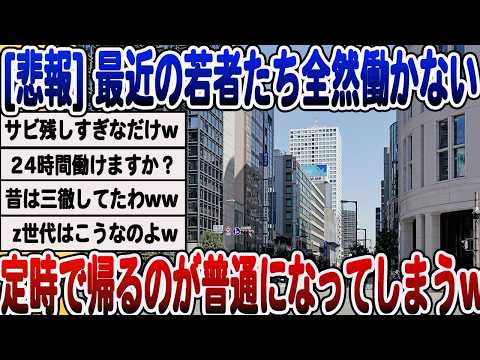 [悲報] 最近の若者たち全然働かない

サビ残しすぎなだけw

24時間働けますか？

昔は三徹してたわww

z世代はこうなのよw

定時で帰るのが普通になってしまうw